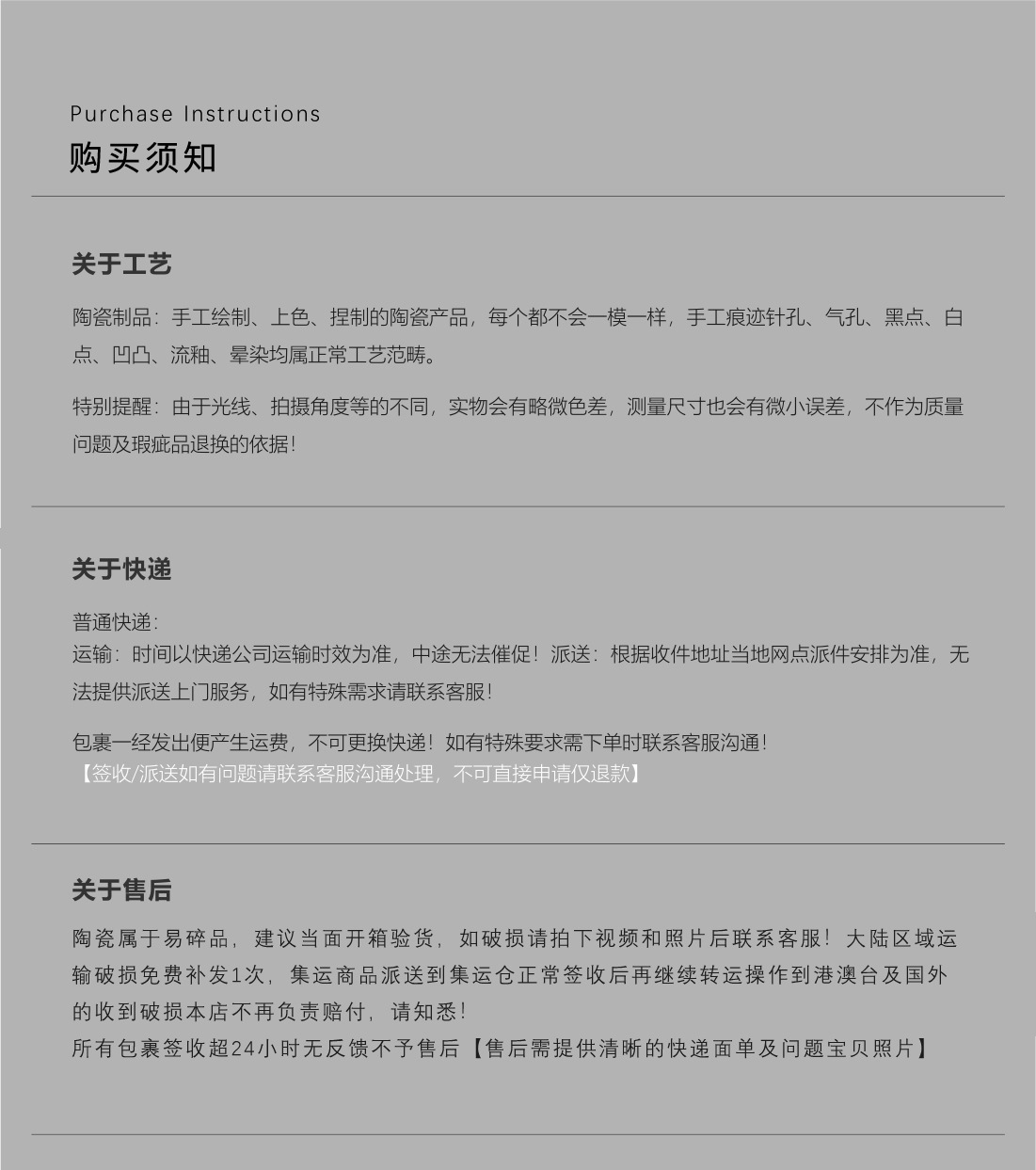 Purchase Instructions
购买须知

关于工艺

陶瓷制品：手工绘制、上色、捏制的陶瓷产品，每个都不会一模一样，手工痕迹针孔、气孔、黑点、白点、凹凸、流釉、晕染均属正常工艺范畴。

特别提醒：由于光线、拍摄角度等的不同，实物会有略微色差，测量尺寸也会有微小误差，不作为质量问题及瑕疵品退换的依据！

关于快递

普通快递：
运输：时间以快递公司运输时效为准，中途无法催促！派送：根据收件地址当地网点派件安排为准，无法提供派送上门服务，如有特殊需求请联系客服！

包裹一经发出便产生运费，不可更换快递！如有特殊要求需下单时联系客服沟通！
【签收/派送如有问题请联系客服沟通处理，不可直接申请仅退款】

关于售后

陶瓷属于易碎品，建议当面开箱验货，如破损请拍下视频和照片后联系客服！大陆区域运输破损免费补发1次，集运商品派送到集运仓正常签收后再继续转运操作到港澳台及国外的收到破损本店不再负责赔付，请知悉！
所有包裹签收超24小时无反馈不予售后【售后需提供清晰的快递面单及问题宝贝照片】